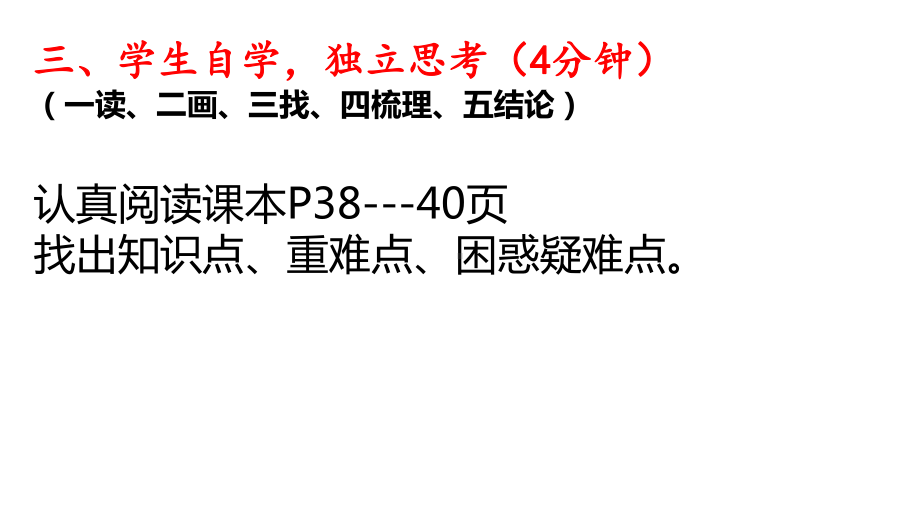 三、学生自学，独立思考（4分钟）
（一读、二画、三找、四梳理、五结论）

认真阅读课本P38---40页
找出知识点、重难点、困惑疑难点。